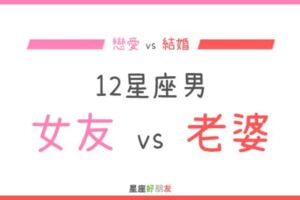 戀愛 vs 結婚

12星座男

女友 vs 老婆

星座好朋友